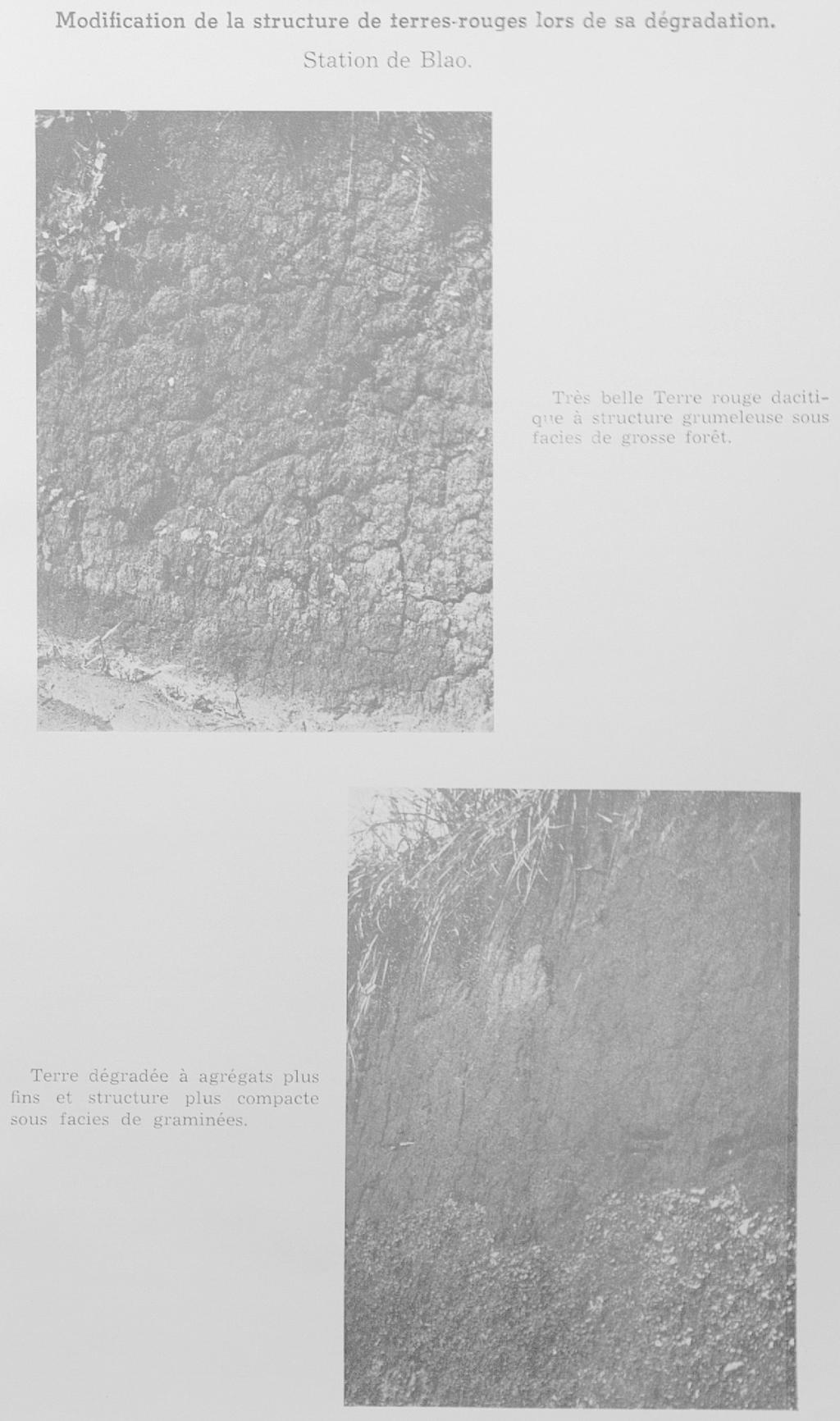 Modification de la structure de terres-rouges lors de sa dégradation.

Station de Blao.

Très belle Terre rouge dacitique à structure grumeleuse sous facies de grosse forêt.

Terre dégradée à agrégats plus fins et structure plus compacte sous facies de graminées.